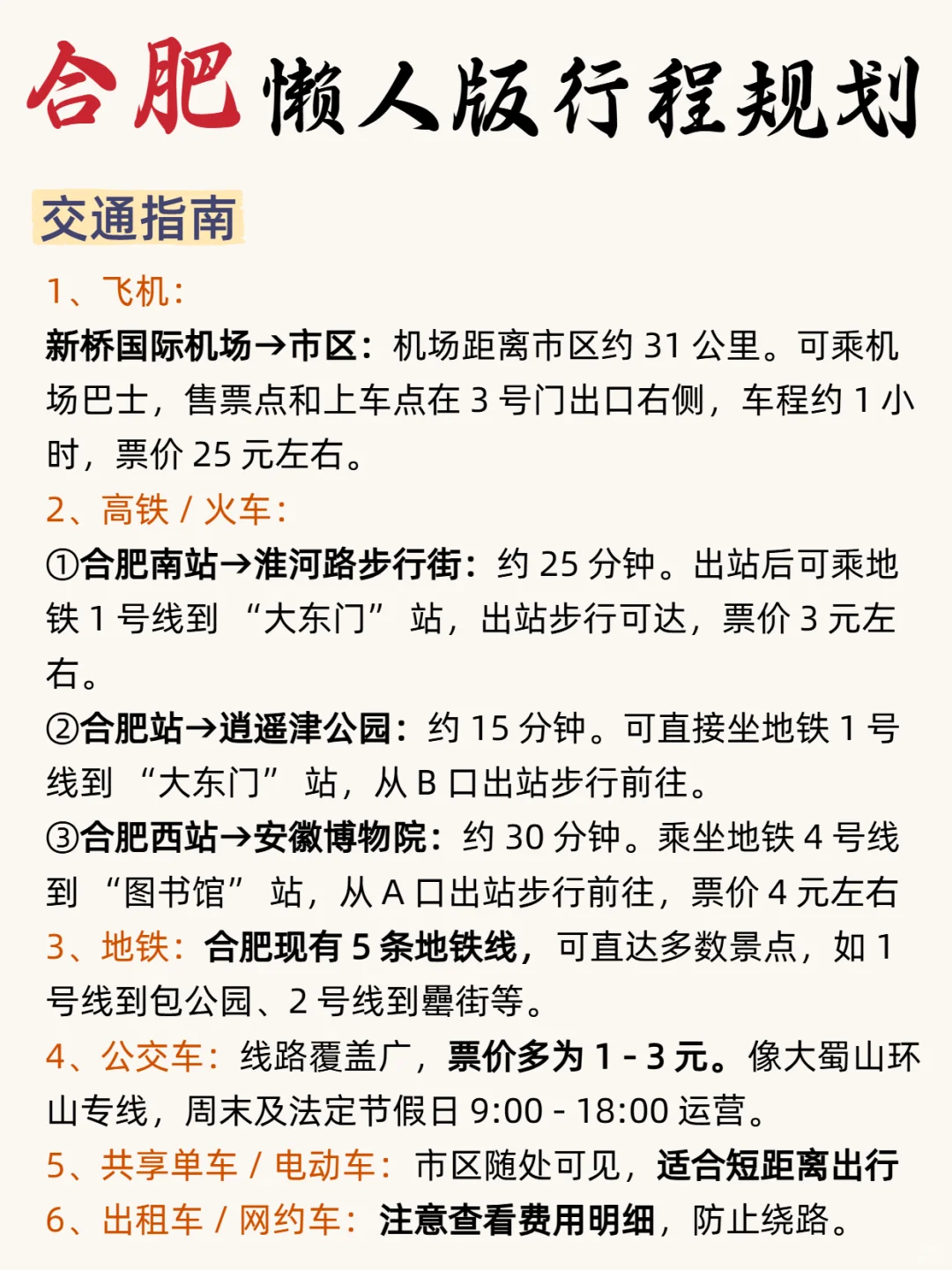 合肥懒人版行程规划

交通指南

1、飞机：
新桥国际机场→市区：机场距离市区约 31 公里。可乘机场巴士，售票点和上车点在 3 号门出口右侧，车程约 1 小时，票价 25 元左右。

2、高铁 / 火车：
①合肥南站→淮河路步行街：约 25 分钟。出站后可乘地铁 1 号线到 “大东门” 站，出站步行可达，票价 3 元左右。
②合肥站→逍遥津公园：约 15 分钟。可直接坐地铁 1 号线到 “大东门” 站，从 B 口出站步行前往。
③合肥西站→安徽博物院：约 30 分钟。乘坐地铁 4 号线到 “图书馆” 站，从 A 口出站步行前往，票价 4 元左右

3、地铁：合肥现有 5 条地铁线，可直达多数景点，如 1 号线到包公园、2 号线到罍街等。

4、公交车：线路覆盖广，票价多为 1 - 3 元。像大蜀山环山专线，周末及法定节假日 9:00 - 18:00 运营。

5、共享单车 / 电动车：市区随处可见，适合短距离出行

6、出租车 / 网约车：注意查看费用明细，防止绕路。